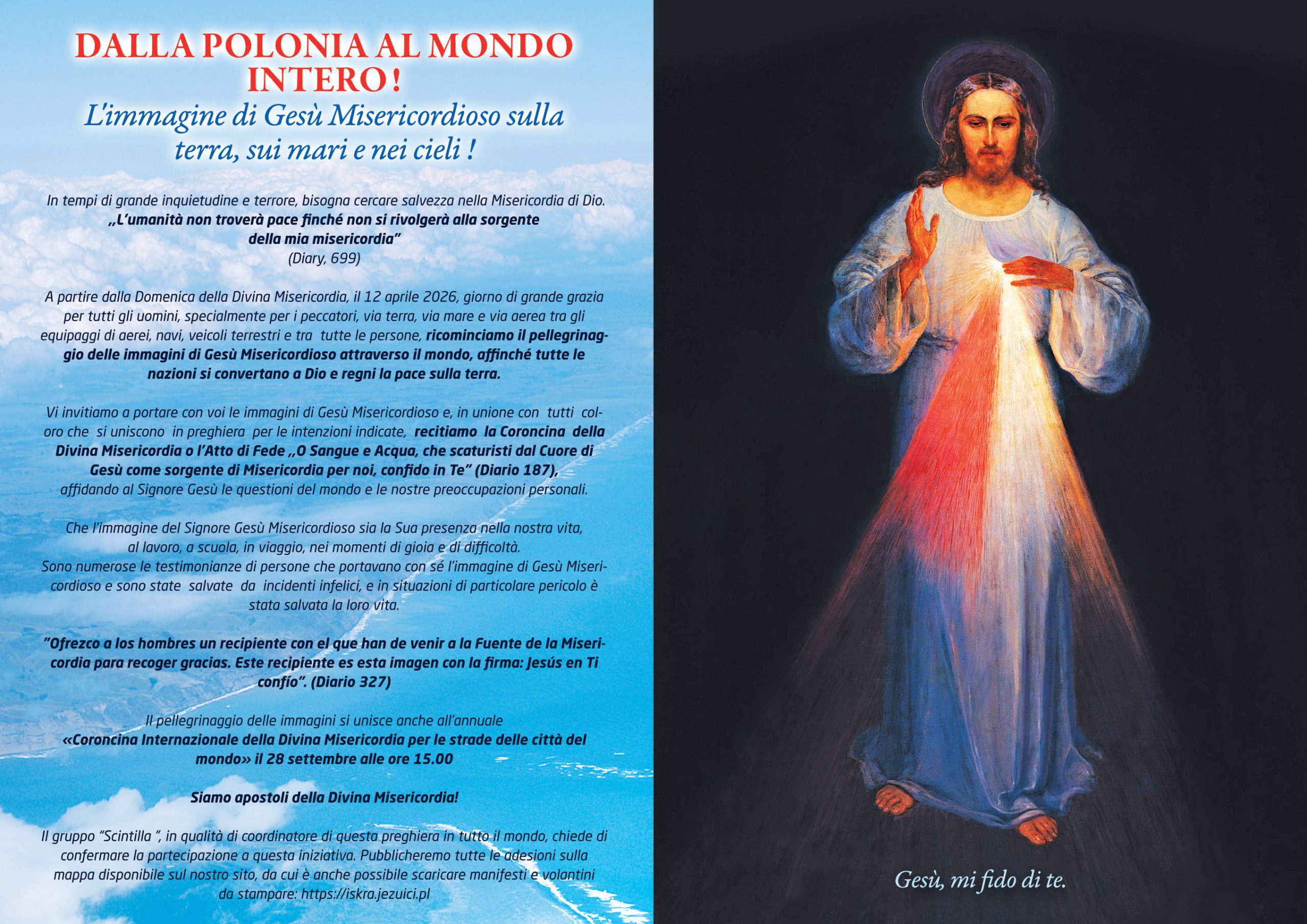 DALLA POLONIA AL MONDO INTERO!

L'immagine di Gesù Misericordioso sulla terra, sui mari e nei cieli !

In tempi di grande inquietudine e terrore, bisogna cercare salvezza nella Misericordia di Dio. „L'umanità non troverà pace finché non si rivolgerà alla sorgente della mia misericordia" (Diary, 699)

A partire dalla Domenica della Divina Misericordia, il 12 aprile 2026, giorno di grande grazia per tutti gli uomini, specialmente per i peccatori, via terra, via mare e via aerea tra gli equipaggi di aerei, navi, veicoli terrestri e tra tutte le persone, ricominciamo il pellegrinaggio delle immagini di Gesù Misericordioso attraverso il mondo, affinché tutte le nazioni si convertano a Dio e regni la pace sulla terra.

Vi invitiamo a portare con voi le immagini di Gesù Misericordioso e, in unione con tutti coloro che si uniscono in preghiera per le intenzioni indicate, recitiamo la Coroncina della Divina Misericordia o l'Atto di Fede „O Sangue e Acqua, che scaturisti dal Cuore di Gesù come sorgente di Misericordia per noi, confido in Te" (Diario 187), affidando al Signore Gesù le questioni del mondo e le nostre preoccupazioni personali.

Che l'immagine del Signore Gesù Misericordioso sia la Sua presenza nella nostra vita, al lavoro, a scuola, in viaggio, nei momenti di gioia e di difficoltà. Sono numerose le testimonianze di persone che portavano con sé l'immagine di Gesù Misericordioso e sono state salvate da incidenti infelici, e in situazioni di particolare pericolo è stata salvata la loro vita.

"Ofrezco a los hombres un recipiente con el que han de venir a la Fuente de la Misericordia para recoger gracias. Este recipiente es esta imagen con la firma: Jesús en Ti confío". (Diario 327)

Il pellegrinaggio delle immagini si unisce anche all'annuale «Coroncina Internazionale della Divina Misericordia per le strade delle città del mondo» il 28 settembre alle ore 15.00

Siamo apostoli della Divina Misericordia!

Il gruppo "Scintilla ", in qualità di coordinatore di questa preghiera in tutto il mondo, chiede di confermare la partecipazione a questa iniziativa. Pubblicheremo tutte le adesioni sulla mappa disponibile sul nostro sito, da cui è anche possibile scaricare manifesti e volantini da stampare: https://iskra.jezuici.pl

Gesù, mi fido di te.